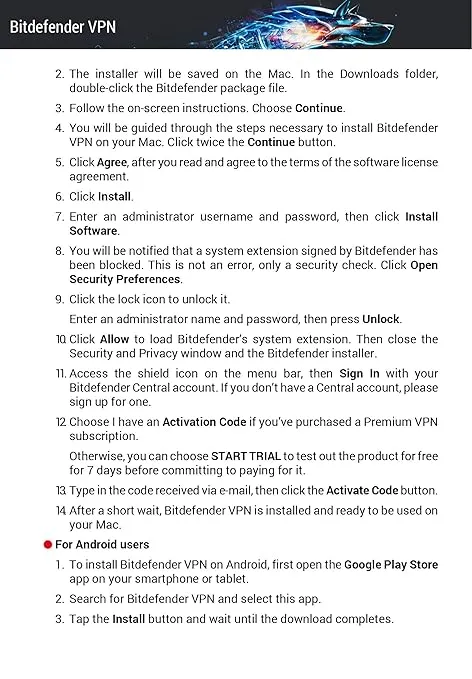 Bitdefender VPN

2. The installer will be saved on the Mac. In the Downloads folder, double-click the Bitdefender package file.

3. Follow the on-screen instructions. Choose Continue.

4. You will be guided through the steps necessary to install Bitdefender VPN on your Mac. Click twice the Continue button.

5. Click Agree, after you read and agree to the terms of the software license agreement.

6. Click Install.

7. Enter an administrator username and password, then click Install Software.

8. You will be notified that a system extension signed by Bitdefender has been blocked. This is not an error, only a security check. Click Open Security Preferences.

9. Click the lock icon to unlock it.

Enter an administrator name and password, then press Unlock.

10. Click Allow to load Bitdefender's system extension. Then close the Security and Privacy window and the Bitdefender installer.

11. Access the shield icon on the menu bar, then Sign In with your Bitdefender Central account. If you don't have a Central account, please sign up for one.

12. Choose I have an Activation Code if you've purchased a Premium VPN subscription.

Otherwise, you can choose START TRIAL to test out the product for free for 7 days before committing to paying for it.

13. Type in the code received via e-mail, then click the Activate Code button.

14. After a short wait, Bitdefender VPN is installed and ready to be used on your Mac.

For Android users

1. To install Bitdefender VPN on Android, first open the Google Play Store app on your smartphone or tablet.

2. Search for Bitdefender VPN and select this app.

3. Tap the Install button and wait until the download completes.